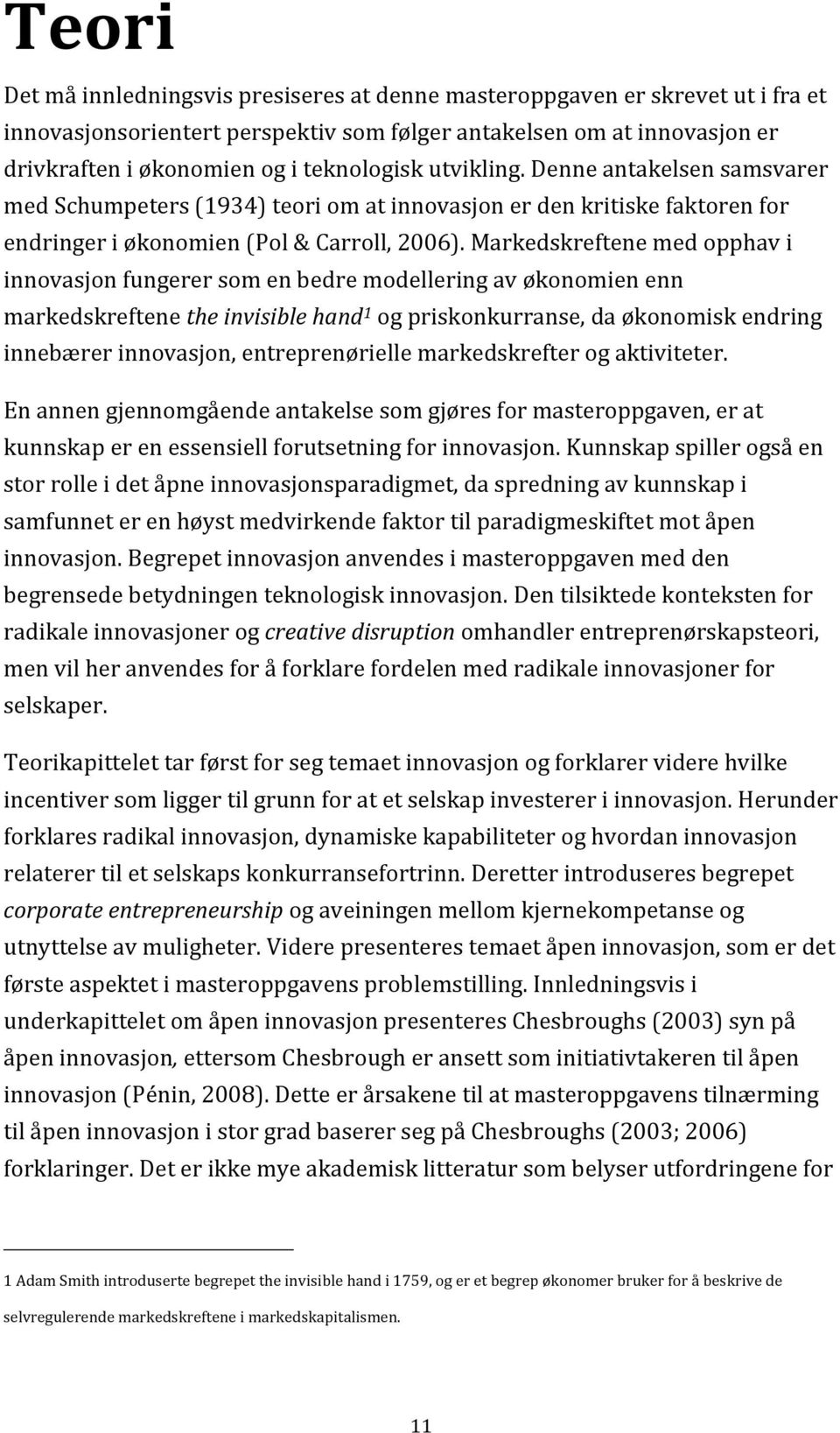 Teori

Det må innledningsvis presiseres at denne masteroppgaven er skrevet ut i fra et innovasjonsorientert perspektiv som følger antakelsen om at innovasjon er drivkraften i økonomien og i teknologisk utvikling. Denne antakelsen samsvarer med Schumpeters (1934) teori om at innovasjon er den kritiske faktoren for endringer i økonomien (Pol & Carroll, 2006). Markedskreftene med opphav i innovasjon fungerer som en bedre modellering av økonomien enn markedskreftene the invisible hand$^1$ og priskonkurranse, da økonomisk endring innebærer innovasjon, entreprenørielle markedskrefter og aktiviteter.

En annen gjennomgående antakelse som gjøres for masteroppgaven, er at kunnskap er en essensiell forutsetning for innovasjon. Kunnskap spiller også en stor rolle i det åpne innovasjonsparadigmet, da spredning av kunnskap i samfunnet er en høyst medvirkende faktor til paradigmeskiftet mot åpen innovasjon. Begrepet innovasjon anvendes i masteroppgaven med den begrensede betydningen teknologisk innovasjon. Den tilsiktede konteksten for radikale innovasjoner og creative disruption omhandler entreprenørskapsteori, men vil her anvendes for å forklare fordelen med radikale innovasjoner for selskaper.

Teorikapittelet tar først for seg temaet innovasjon og forklarer videre hvilke incentiver som ligger til grunn for at et selskap investerer i innovasjon. Herunder forklares radikal innovasjon, dynamiske kapabiliteter og hvordan innovasjon relaterer til et selskaps konkurransefortrinn. Deretter introduseres begrepet corporate entrepreneurship og aveiningen mellom kjernekompetanse og utnyttelse av muligheter. Videre presenteres temaet åpen innovasjon, som er det første aspektet i masteroppgavens problemstilling. Innledningsvis i underkapittelet om åpen innovasjon presenteres Chesbroughs (2003) syn på åpen innovasjon, ettersom Chesbrough er ansett som initiativtakeren til åpen innovasjon (Pénin, 2008). Dette er årsakene til at masteroppgavens tilnærming til åpen innovasjon i stor grad baserer seg på Chesbroughs (2003; 2006) forklaringer. Det er ikke mye akademisk litteratur som belyser utfordringene for

1 Adam Smith introduserte begrepet the invisible hand i 1759, og er et begrep økonomer bruker for å beskrive de selvregulerende markedskreftene i markedskapitalismen.

11